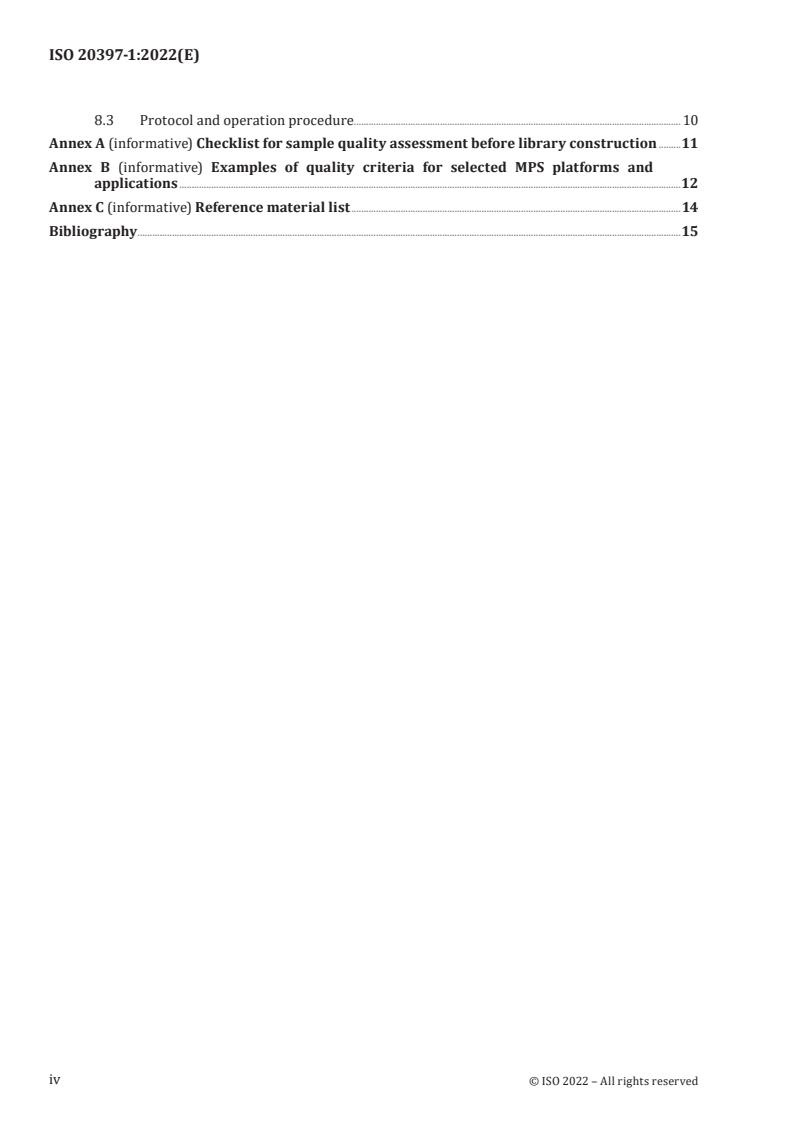 ISO 20397-1:2022(E)

8.3 Protocol and operation procedure 10

Annex A (informative) Checklist for sample quality assessment before library construction 11

Annex B (informative) Examples of quality criteria for selected MPS platforms and applications 12

Annex C (informative) Reference material list 14

Bibliography 15

iv

© ISO 2022 – All rights reserved